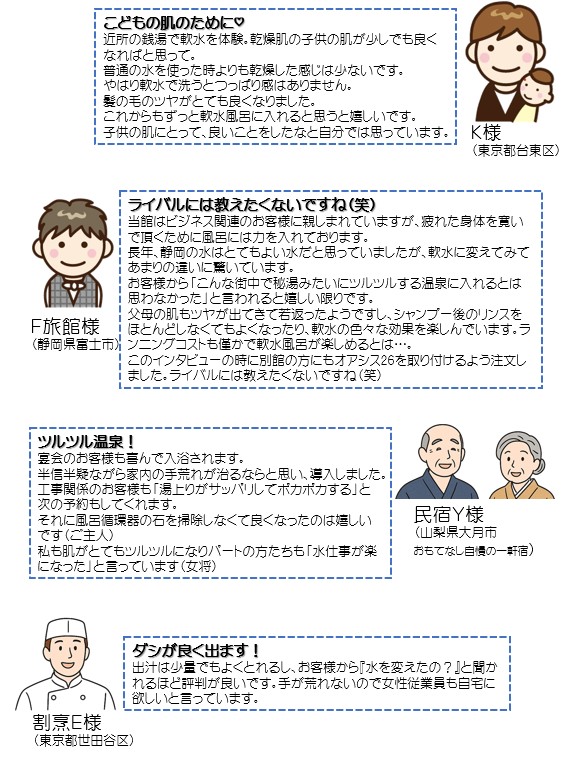 こどもの肌のために♡
近所の銭湯で軟水を体験。乾燥肌の子供の肌が少しでも良くなればと思って。
普通の水を使った時よりも乾燥した感じは少ないです。
やはり軟水で洗うとつっぱり感はありません。
髪の毛のツヤがとても良くなりました。
これからもずっと軟水風呂に入れると思うと嬉しいです。
子供の肌にとって、良いことをしたなと自分では思っています。

K様
（東京都台東区）

ライバルには教えたくないですね（笑）
当館はビジネス関連のお客様に親しまれていますが、疲れた身体を寛いで頂くために風呂には力を入れております。
長年、静岡の水はとてもよい水だと思っていましたが、軟水に変えてみてあまりの違いに驚いています。
お客様から「こんな街中で秘湯みたいにツルツルする温泉に入れるとは思わなかった」と言われると嬉しい限りです。
父母の肌もツヤが出てきて若返ったようですし、シャンプー後のリンスをほとんどしなくてもよくなったり、軟水の色々な効果を楽しんでいます。ランニングコストも僅かで軟水風呂が楽しめるとは…。
このインタビューの時に別館の方にもオアシス26を取り付けるよう注文しました。ライバルには教えたくないですね（笑）

F旅館様
（静岡県富士市）

ツルツル温泉！
宴会のお客様も喜んで入浴されます。
半信半疑ながら家内の手荒れが治るならと思い、導入しました。
工事関係のお客様も「湯上りがサッパリしてポカポカする」と次の予約もしてくれます。
それに風呂循環器の石を掃除しなくて良くなったのは嬉しいです（ご主人）
私も肌がとてもツルツルになりパートの方たちも「水仕事が楽になった」と言っています（女将）

民宿Y様
（山梨県大月市
おもてなし自慢の一軒宿）

ダシが良く出ます！
出汁は少量でもよくとれるし、お客様から『水を変えたの？』と聞かれるほど評判が良いです。手が荒れないので女性従業員も自宅に欲しいと言っています。

割烹E様
（東京都世田谷区）